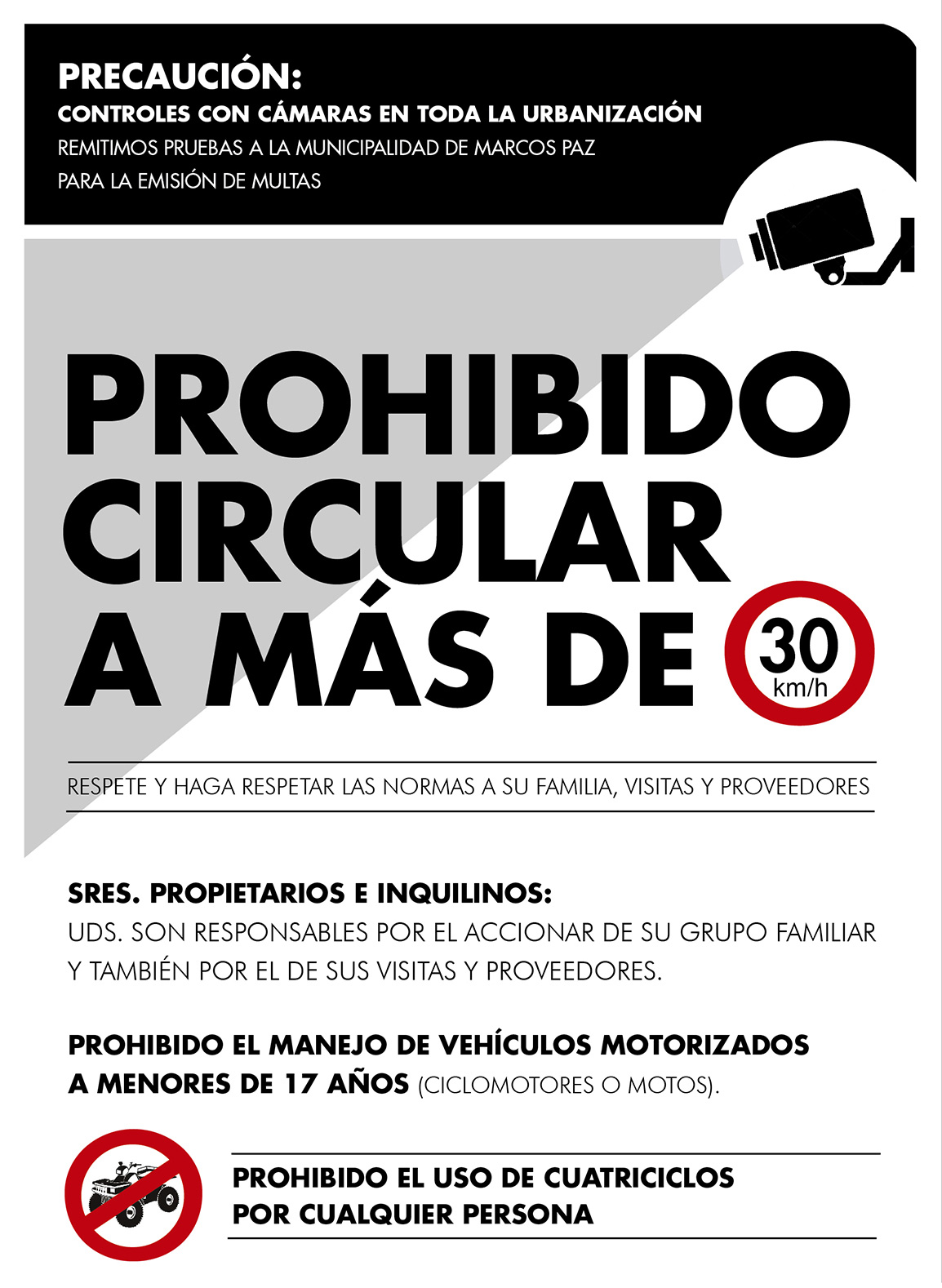 PRECAUCIÓN:
CONTROLES CON CÁMARAS EN TODA LA URBANIZACIÓN
REMITIMOS PRUEBAS A LA MUNICIPALIDAD DE MARCOS PAZ PARA LA EMISIÓN DE MULTAS

PROHIBIDO CIRCULAR A MÁS DE 30 km/h

RESPETE Y HAGA RESPETAR LAS NORMAS A SU FAMILIA, VISITAS Y PROVEEDORES

SRES. PROPIETARIOS E INQUILINOS:
UDS. SON RESPONSABLES POR EL ACCIONAR DE SU GRUPO FAMILIAR Y TAMBIÉN POR EL DE SUS VISITAS Y PROVEEDORES.

PROHIBIDO EL MANEJO DE VEHÍCULOS MOTORIZADOS A MENORES DE 17 AÑOS (CICLOMOTORES O MOTOS).

PROHIBIDO EL USO DE CUATRICICLOS POR CUALQUIER PERSONA